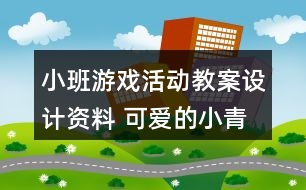 小班游戏活动教案设计资料 可爱的小青